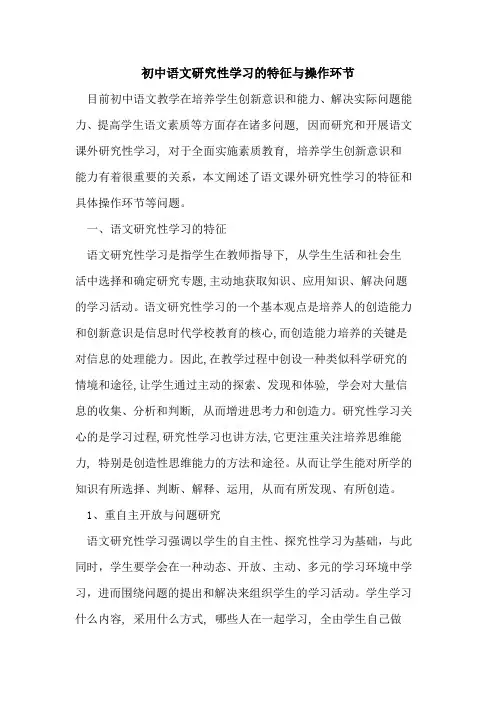 初中语文研究性学习的特征与操作环节

目前初中语文教学在培养学生创新意识和能力、解决实际问题能力、提高学生语文素质等方面存在诸多问题，因而研究和开展语文课外研究性学习，对于全面实施素质教育，培养学生创新意识和能力有着很重要的关系，本文阐述了语文课外研究性学习的特征和具体操作环节等问题。

一、语文研究性学习的特征

语文研究性学习是指学生在教师指导下，从学生生活和社会生活中选择和确定研究专题，主动地获取知识、应用知识、解决问题的学习活动。语文研究性学习的一个基本观点是培养人的创造能力和创新意识是信息时代学校教育的核心，而创造能力培养的关键是对信息的处理能力。因此，在教学过程中创设一种类似科学研究的情境和途径，让学生通过主动的探索、发现和体验，学会对大量信息的收集、分析和判断，从而增进思考力和创造力。研究性学习关心的是学习过程，研究性学习也讲方法，它更注重关注培养思维能力，特别是创造性思维能力的方法和途径。从而让学生能对所学的知识有所选择、判断、解释、运用，从而有所发现、有所创造。

1、重自主开放与问题研究

语文研究性学习强调以学生的自主性、探究性学习为基础，与此同时，学生要学会在一种动态、开放、主动、多元的学习环境中学习，进而围绕问题的提出和解决来组织学生的学习活动。学生学习什么内容，采用什么方式，哪些人在一起学习，全由学生自己做